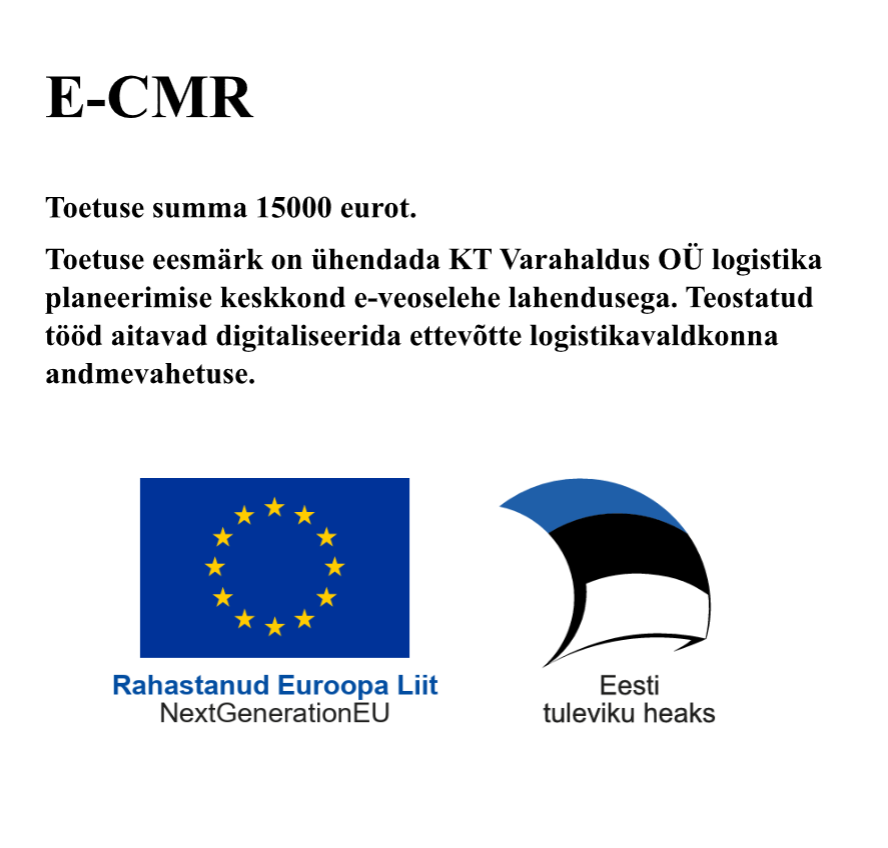 E-CMR

Toetuse summa 15000 eurot.

Toetuse eesmärk on ühendada KT Varahaldus OÜ logistika planeerimise keskkond e-veoselehe lahendusega. Teostatud tööd aitavad digitaliseerida ettevõtte logistikavaldkonna andmevahetuse.

Rahastanud Euroopa Liit
NextGenerationEU

Eesti
tuleviku heaks